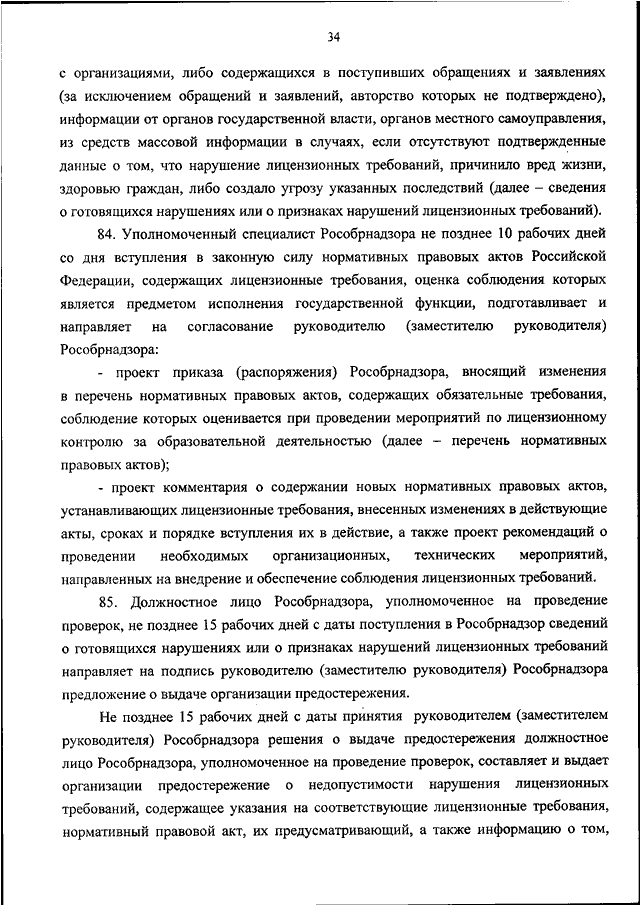 34

с организациями, либо содержащихся в поступивших обращениях и заявлениях (за исключением обращений и заявлений, авторство которых не подтверждено), информации от органов государственной власти, органов местного самоуправления, из средств массовой информации в случаях, если отсутствуют подтвержденные данные о том, что нарушение лицензионных требований, причинило вред жизни, здоровью граждан, либо создало угрозу указанных последствий (далее – сведения о готовящихся нарушениях или о признаках нарушений лицензионных требований).

84. Уполномоченный специалист Рособрнадзора не позднее 10 рабочих дней со дня вступления в законную силу нормативных правовых актов Российской Федерации, содержащих лицензионные требования, оценка соблюдения которых является предметом исполнения государственной функции, подготавливает и направляет на согласование руководителю (заместителю руководителя) Рособрнадзора:

- проект приказа (распоряжения) Рособрнадзора, вносящий изменения в перечень нормативных правовых актов, содержащих обязательные требования, соблюдение которых оценивается при проведении мероприятий по лицензионному контролю за образовательной деятельностью (далее – перечень нормативных правовых актов);

- проект комментария о содержании новых нормативных правовых актов, устанавливающих лицензионные требования, внесенных изменениях в действующие акты, сроках и порядке вступления их в действие, а также проект рекомендаций о проведении необходимых организационных, технических мероприятий, направленных на внедрение и обеспечение соблюдения лицензионных требований.

85. Должностное лицо Рособрнадзора, уполномоченное на проведение проверок, не позднее 15 рабочих дней с даты поступления в Рособрнадзор сведений о готовящихся нарушениях или о признаках нарушений лицензионных требований направляет на подпись руководителю (заместителю руководителя) Рособрнадзора предложение о выдаче организации предостережения.

Не позднее 15 рабочих дней с даты принятия руководителем (заместителем руководителя) Рособрнадзора решения о выдаче предостережения должностное лицо Рособрнадзора, уполномоченное на проведение проверок, составляет и выдает организации предостережение о недопустимости нарушения лицензионных требований, содержащее указания на соответствующие лицензионные требования, нормативный правовой акт, их предусматривающий, а также информацию о том,